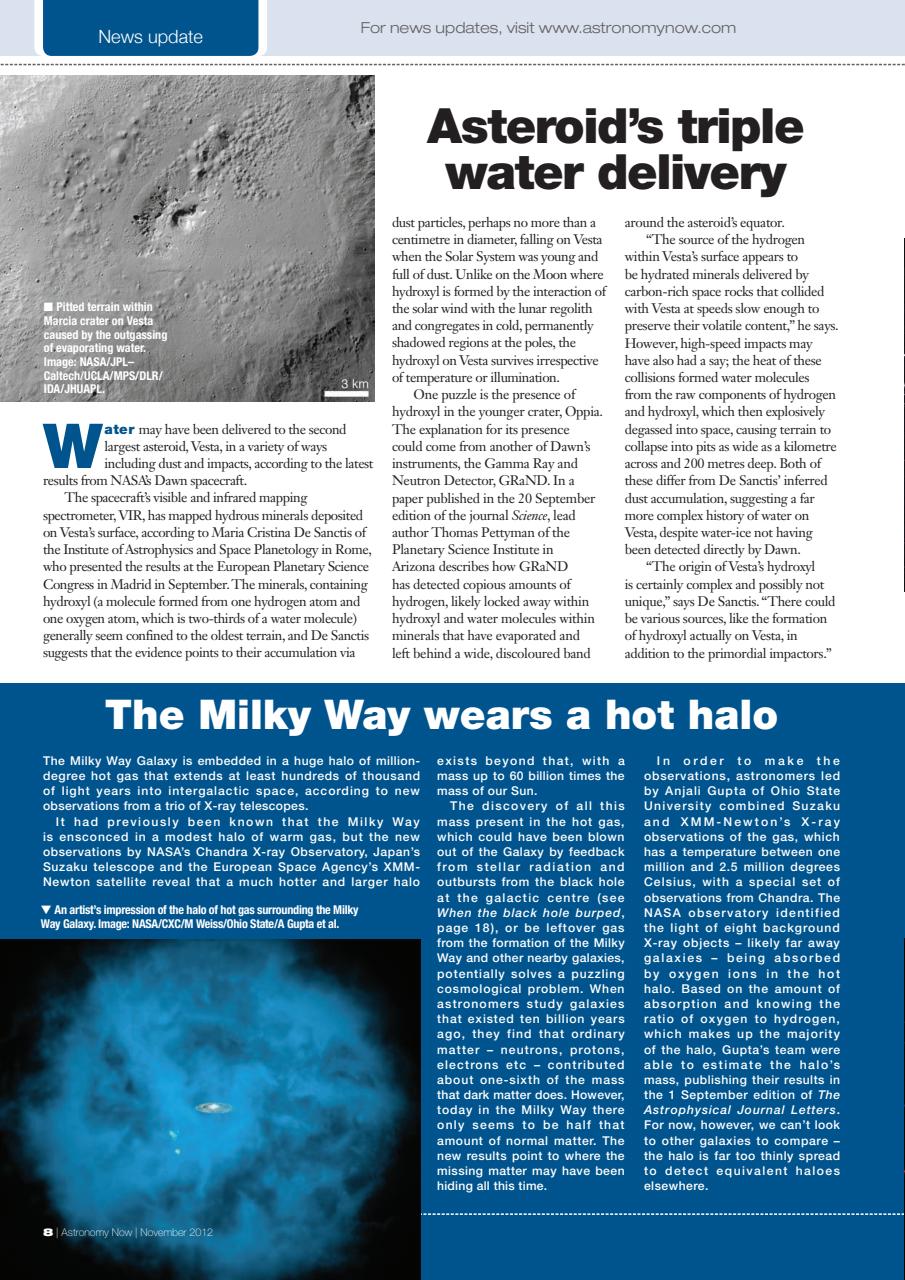 News update

For news updates, visit www.astronomynow.com

■ Pitted terrain within Marcia crater on Vesta caused by the outgassing of evaporating water. Image: NASA/JPL–Caltech/UCLA/MPS/DLR/IDA/JHUAPL.

3 km

Asteroid's triple water delivery

Water may have been delivered to the second largest asteroid, Vesta, in a variety of ways including dust and impacts, according to the latest results from NASA's Dawn spacecraft.

The spacecraft's visible and infrared mapping spectrometer, VIR, has mapped hydrous minerals deposited on Vesta's surface, according to Maria Cristina De Sanctis of the Institute of Astrophysics and Space Planetology in Rome, who presented the results at the European Planetary Science Congress in Madrid in September. The minerals, containing hydroxyl (a molecule formed from one hydrogen atom and one oxygen atom, which is two-thirds of a water molecule) generally seem confined to the oldest terrain, and De Sanctis suggests that the evidence points to their accumulation via dust particles, perhaps no more than a centimetre in diameter, falling on Vesta when the Solar System was young and full of dust. Unlike on the Moon where hydroxyl is formed by the interaction of the solar wind with the lunar regolith and congregates in cold, permanently shadowed regions at the poles, the hydroxyl on Vesta survives irrespective of temperature or illumination.

One puzzle is the presence of hydroxyl in the younger crater, Oppia. The explanation for its presence could come from another of Dawn's instruments, the Gamma Ray and Neutron Detector, GRaND. In a paper published in the 20 September edition of the journal Science, lead author Thomas Pettyman of the Planetary Science Institute in Arizona describes how GRaND has detected copious amounts of hydrogen, likely locked away within hydroxyl and water molecules within minerals that have evaporated and left behind a wide, discoloured band around the asteroid's equator.

"The source of the hydrogen within Vesta's surface appears to be hydrated minerals delivered by carbon-rich space rocks that collided with Vesta at speeds slow enough to preserve their volatile content," he says. However, high-speed impacts may have also had a say; the heat of these collisions formed water molecules from the raw components of hydrogen and hydroxyl, which then explosively degassed into space, causing terrain to collapse into pits as wide as a kilometre across and 200 metres deep. Both of these differ from De Sanctis' inferred dust accumulation, suggesting a far more complex history of water on Vesta, despite water-ice not having been detected directly by Dawn.

"The origin of Vesta's hydroxyl is certainly complex and possibly not unique," says De Sanctis. "There could be various sources, like the formation of hydroxyl actually on Vesta, in addition to the primordial impactors."

The Milky Way wears a hot halo

The Milky Way Galaxy is embedded in a huge halo of million-degree hot gas that extends at least hundreds of thousand of light years into intergalactic space, according to new observations from a trio of X-ray telescopes.

It had previously been known that the Milky Way is ensconced in a modest halo of warm gas, but the new observations by NASA's Chandra X-ray Observatory, Japan's Suzaku telescope and the European Space Agency's XMM-Newton satellite reveal that a much hotter and larger halo exists beyond that, with a mass up to 60 billion times the mass of our Sun.

The discovery of all this mass present in the hot gas, which could have been blown out of the Galaxy by feedback from stellar radiation and outbursts from the black hole at the galactic centre (see When the black hole burped, page 18), or be leftover gas from the formation of the Milky Way and other nearby galaxies, potentially solves a puzzling cosmological problem. When astronomers study galaxies that existed ten billion years ago, they find that ordinary matter – neutrons, protons, electrons etc – contributed about one-sixth of the mass that dark matter does. However, today in the Milky Way there only seems to be half that amount of normal matter. The new results point to where the missing matter may have been hiding all this time.

In order to make the observations, astronomers led by Anjali Gupta of Ohio State University combined Suzaku and XMM-Newton's X-ray observations of the gas, which has a temperature between one million and 2.5 million degrees Celsius, with a special set of observations from Chandra. The NASA observatory identified the light of eight background X-ray objects – likely far away galaxies – being absorbed by oxygen ions in the hot halo. Based on the amount of absorption and knowing the ratio of oxygen to hydrogen, which makes up the majority of the halo, Gupta's team were able to estimate the halo's mass, publishing their results in the 1 September edition of The Astrophysical Journal Letters. For now, however, we can't look to other galaxies to compare – the halo is far too thinly spread to detect equivalent haloes elsewhere.

▼ An artist's impression of the halo of hot gas surrounding the Milky Way Galaxy. Image: NASA/CXC/M Weiss/Ohio State/A Gupta et al.

8 | Astronomy Now | November 2012